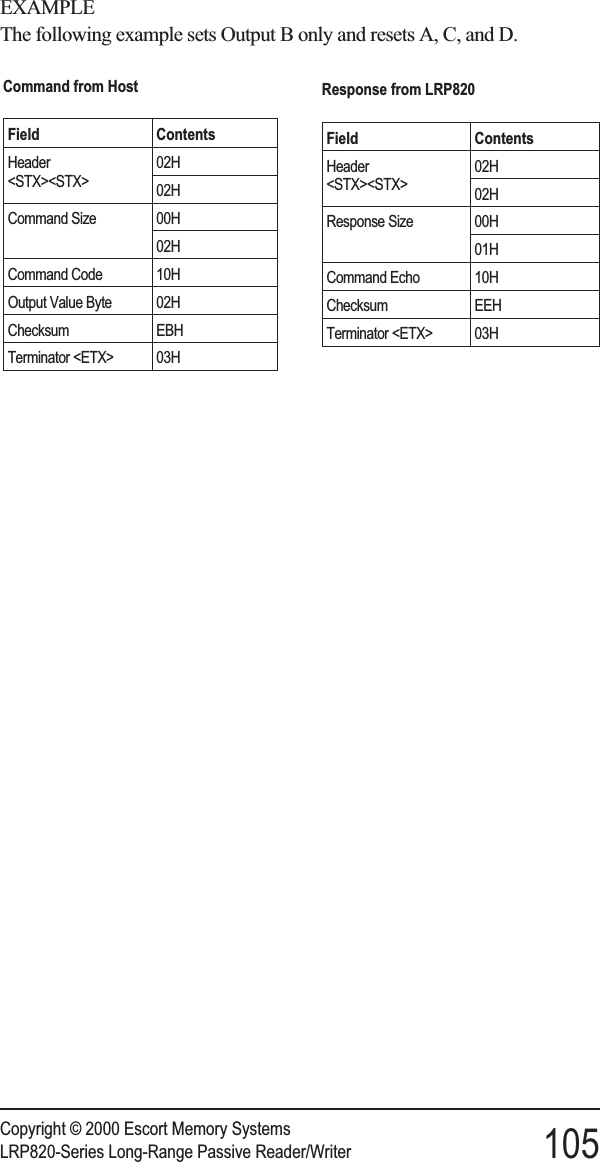 EXAMPLE
The following example sets Output B only and resets A, C, and D.

Command from Host

| Field | Contents |
|---|---|
| Header <STX><STX> | 02H |
| | 02H |
| Command Size | 00H |
| | 02H |
| Command Code | 10H |
| Output Value Byte | 02H |
| Checksum | EBH |
| Terminator <ETX> | 03H |

Response from LRP820

| Field | Contents |
|---|---|
| Header <STX><STX> | 02H |
| | 02H |
| Response Size | 00H |
| | 01H |
| Command Echo | 10H |
| Checksum | EEH |
| Terminator <ETX> | 03H |

Copyright © 2000 Escort Memory Systems
LRP820-Series Long-Range Passive Reader/Writer
105